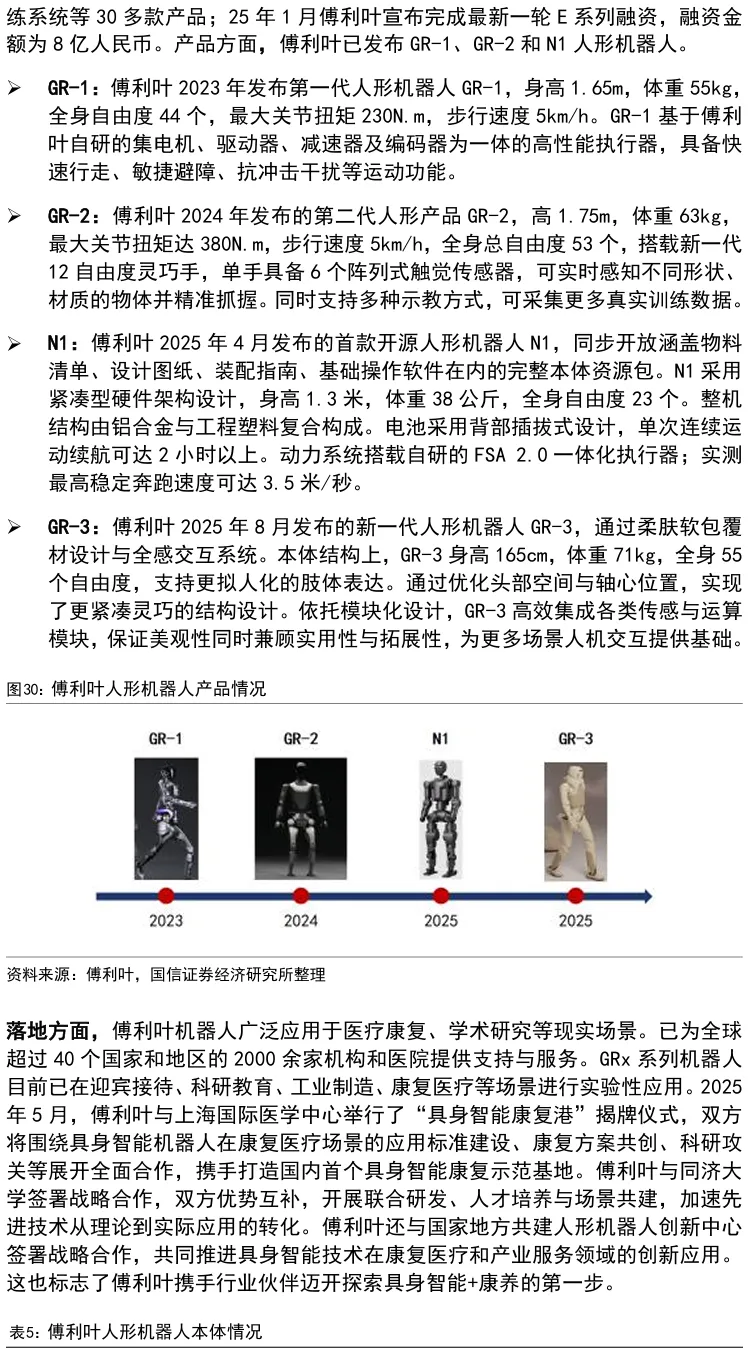 练系统等 30 多款产品；25 年 1 月傅利叶宣布完成最新一轮 E 系列融资，融资金额为 8 亿人民币。产品方面，傅利叶已发布 GR-1、GR-2 和 N1 人形机器人。

➢ GR-1：傅利叶 2023 年发布第一代人形机器人 GR-1，身高 1.65m，体重 55kg，全身自由度 44 个，最大关节扭矩 230N.m，步行速度 5km/h。GR-1 基于傅利叶自研的集电机、驱动器、减速器及编码器为一体的高性能执行器，具备快速行走、敏捷避障、抗冲击干扰等运动功能。

➢ GR-2：傅利叶 2024 年发布的第二代人形产品 GR-2，高 1.75m，体重 63kg，最大关节扭矩达 380N.m，步行速度 5km/h，全身总自由度 53 个，搭载新一代 12 自由度灵巧手，单手具备 6 个阵列式触觉传感器，可实时感知不同形状、材质的物体并精准抓握。同时支持多种示教方式，可采集更多真实训练数据。

➢ N1：傅利叶 2025 年 4 月发布的首款开源人形机器人 N1，同步开放涵盖物料清单、设计图纸、装配指南、基础操作软件在内的完整本体资源包。N1 采用紧凑型硬件架构设计，身高 1.3 米，体重 38 公斤，全身自由度 23 个。整机结构由铝合金与工程塑料复合构成。电池采用背部插拔式设计，单次连续运动续航可达 2 小时以上。动力系统搭载自研的 FSA 2.0 一体化执行器；实测最高稳定奔跑速度可达 3.5 米/秒。

➢ GR-3：傅利叶 2025 年 8 月发布的新一代人形机器人 GR-3，通过柔肤软包覆材设计与全感交互系统。本体结构上，GR-3 身高 165cm，体重 71kg，全身 55 个自由度，支持更拟人化的肢体表达。通过优化头部空间与轴心位置，实现了更紧凑灵巧的结构设计。依托模块化设计，GR-3 高效集成各类传感与运算模块，保证美观性同时兼顾实用性与拓展性，为更多场景人机交互提供基础。

图30：傅利叶人形机器人产品情况

GR-1 GR-2 N1 GR-3

2023 2024 2025 2025

资料来源：傅利叶，国信证券经济研究所整理

落地方面，傅利叶机器人广泛应用于医疗康复、学术研究等现实场景。已为全球超过 40 个国家和地区的 2000 余家机构和医院提供支持与服务。GRx 系列机器人目前已在迎宾接待、科研教育、工业制造、康复医疗等场景进行实验性应用。2025 年 5 月，傅利叶与上海国际医学中心举行了“具身智能康复港”揭牌仪式，双方将围绕具身智能机器人在康复医疗场景的应用标准建设、康复方案共创、科研攻关等展开全面合作，携手打造国内首个具身智能康复示范基地。傅利叶与同济大学签署战略合作，双方优势互补，开展联合研发、人才培养与场景共建，加速先进技术从理论到实际应用的转化。傅利叶还与国家地方共建人形机器人创新中心签署战略合作，共同推进具身智能技术在康复医疗和产业服务领域的创新应用。这也标志了傅利叶携手行业伙伴迈开探索具身智能+康养的第一步。

表5：傅利叶人形机器人本体情况